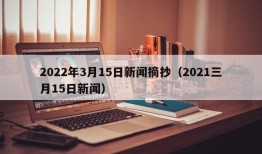 2022年3月15日新闻摘抄（2021三月15日新闻）